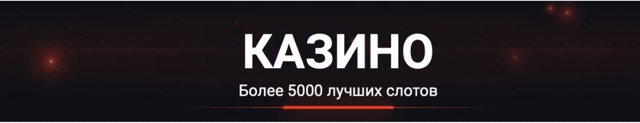 КАЗИНО

Более 5000 лучших слотов